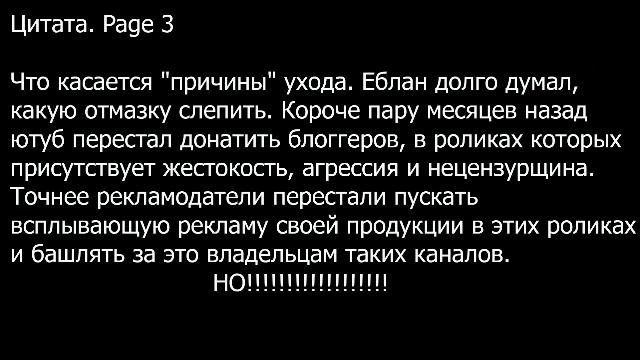 Цитата. Page 3

Что касается "причины" ухода. Еблан долго думал, какую отмазку слепить. Короче пару месяцев назад ютуб перестал донатить блоггеров, в роликах которых присутствует жестокость, агрессия и нецензурщина. Точнее рекламодатели перестали пускать всплывающую рекламу своей продукции в этих роликах и башлять за это владельцам таких каналов.

НО!!!!!!!!!!!!!!!!!!!